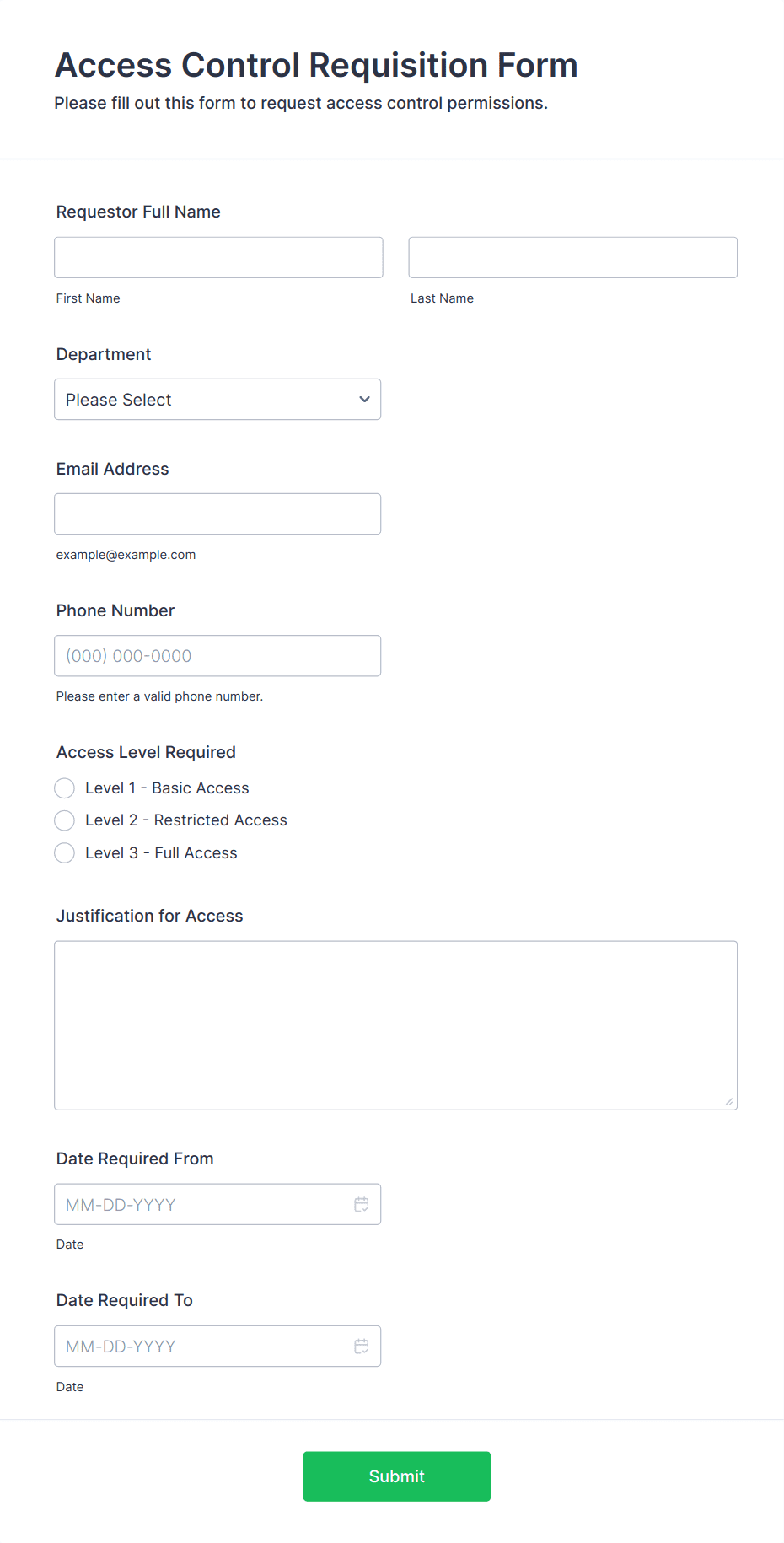 Access Control Requisition Form
Please fill out this form to request access control permissions.

Requestor Full Name

First Name

Last Name

Department

Please Select

Email Address

example@example.com

Phone Number

(000) 000-0000

Please enter a valid phone number.

Access Level Required

Level 1 - Basic Access
Level 2 - Restricted Access
Level 3 - Full Access

Justification for Access

Date Required From

MM-DD-YYYY

Date

Date Required To

MM-DD-YYYY

Date

Submit